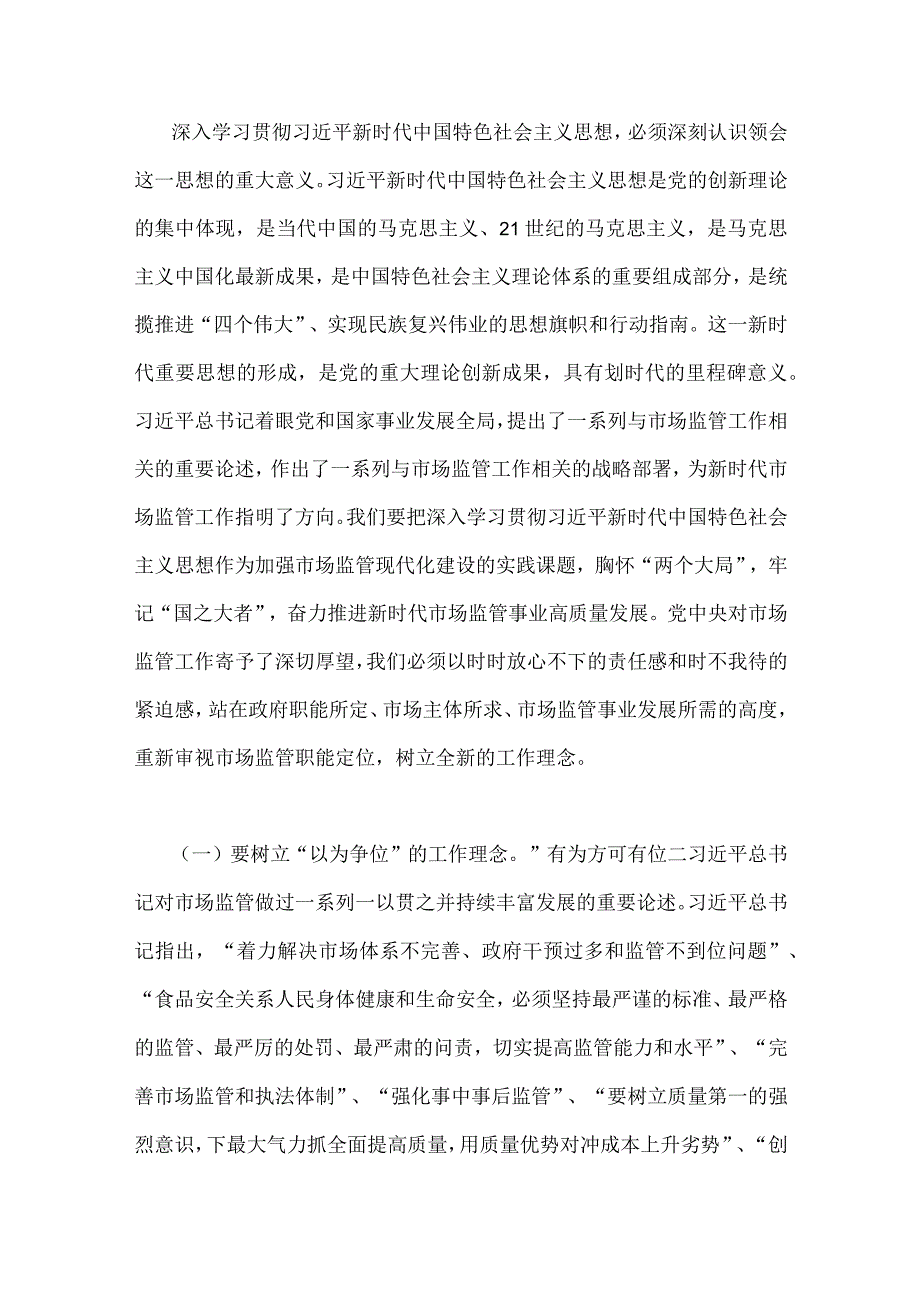 深入学习贯彻习近平新时代中国特色社会主义思想，必须深刻认识领会这一思想的重大意义。习近平新时代中国特色社会主义思想是党的创新理论的集中体现，是当代中国的马克思主义、21世纪的马克思主义，是马克思主义中国化最新成果，是中国特色社会主义理论体系的重要组成部分，是统揽推进“四个伟大”、实现民族复兴伟业的思想旗帜和行动指南。这一新时代重要思想的形成，是党的重大理论创新成果，具有划时代的里程碑意义。习近平总书记着眼党和国家事业发展全局，提出了一系列与市场监管工作相关的重要论述，作出了一系列与市场监管工作相关的战略部署，为新时代市场监管工作指明了方向。我们要把深入学习贯彻习近平新时代中国特色社会主义思想作为加强市场监管现代化建设的实践课题，胸怀“两个大局”，牢记“国之大者”，奋力推进新时代市场监管事业高质量发展。党中央对市场监管工作寄予了深切厚望，我们必须以时时放心不下的责任感和时不我待的紧迫感，站在政府职能所定、市场主体所求、市场监管事业发展所需的高度，重新审视市场监管职能定位，树立全新的工作理念。

（一）要树立“以为争位”的工作理念。”有为方可有位二习近平总书记对市场监管做过一系列一以贯之并持续丰富发展的重要论述。习近平总书记指出，“着力解决市场体系不完善、政府干预过多和监管不到位问题”、“食品安全关系人民身体健康和生命安全，必须坚持最严谨的标准、最严格的监管、最严厉的处罚、最严肃的问责，切实提高监管能力和水平”、“完善市场监管和执法体制”、“强化事中事后监管”、“要树立质量第一的强烈意识，下最大气力抓全面提高质量，用质量优势对冲成本上升劣势”、“创